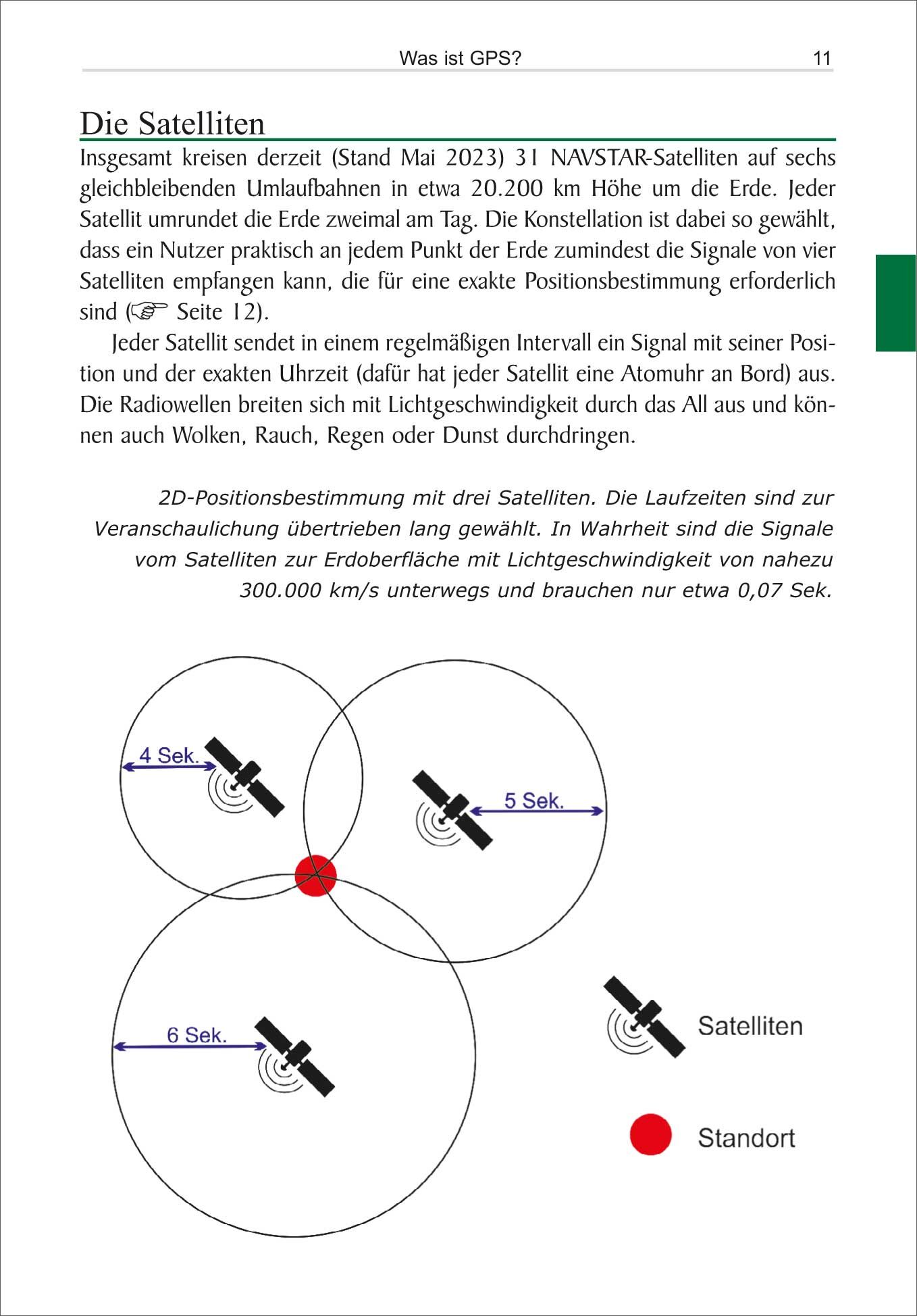 Was ist GPS? 11

Die Satelliten

Insgesamt kreisen derzeit (Stand Mai 2023) 31 NAVSTAR-Satelliten auf sechs gleichbleibenden Umlaufbahnen in etwa 20.200 km Höhe um die Erde. Jeder Satellit umrundet die Erde zweimal am Tag. Die Konstellation ist dabei so gewählt, dass ein Nutzer praktisch an jedem Punkt der Erde zumindest die Signale von vier Satelliten empfangen kann, die für eine exakte Positionsbestimmung erforderlich sind (☞ Seite 12).

Jeder Satellit sendet in einem regelmäßigen Intervall ein Signal mit seiner Position und der exakten Uhrzeit (dafür hat jeder Satellit eine Atomuhr an Bord) aus. Die Radiowellen breiten sich mit Lichtgeschwindigkeit durch das All aus und können auch Wolken, Rauch, Regen oder Dunst durchdringen.

2D-Positionsbestimmung mit drei Satelliten. Die Laufzeiten sind zur Veranschaulichung übertrieben lang gewählt. In Wahrheit sind die Signale vom Satelliten zur Erdoberfläche mit Lichtgeschwindigkeit von nahezu 300.000 km/s unterwegs und brauchen nur etwa 0,07 Sek.

4 Sek.

5 Sek.

6 Sek.

Satelliten

Standort